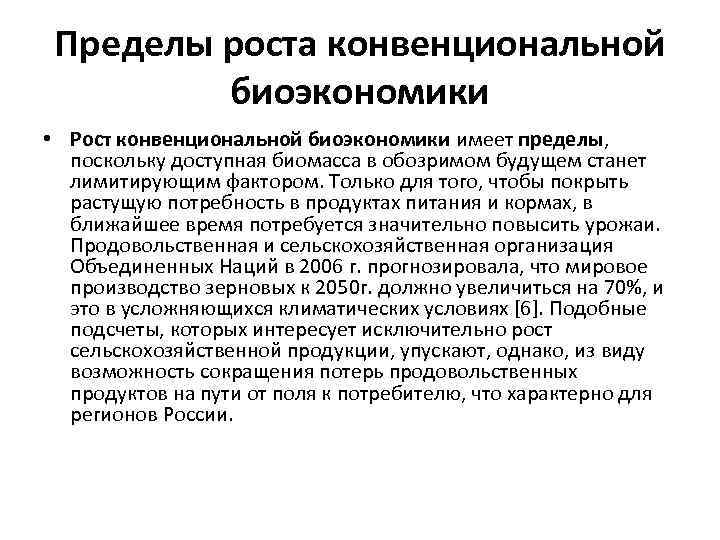 Пределы роста конвенциональной биоэкономики

• Рост конвенциональной биоэкономики имеет пределы, поскольку доступная биомасса в обозримом будущем станет лимитирующим фактором. Только для того, чтобы покрыть растущую потребность в продуктах питания и кормах, в ближайшее время потребуется значительно повысить урожаи. Продовольственная и сельскохозяйственная организация Объединенных Наций в 2006 г. прогнозировала, что мировое производство зерновых к 2050г. должно увеличиться на 70%, и это в усложняющихся климатических условиях [6]. Подобные подсчеты, которых интересует исключительно рост сельскохозяйственной продукции, упускают, однако, из виду возможность сокращения потерь продовольственных продуктов на пути от поля к потребителю, что характерно для регионов России.